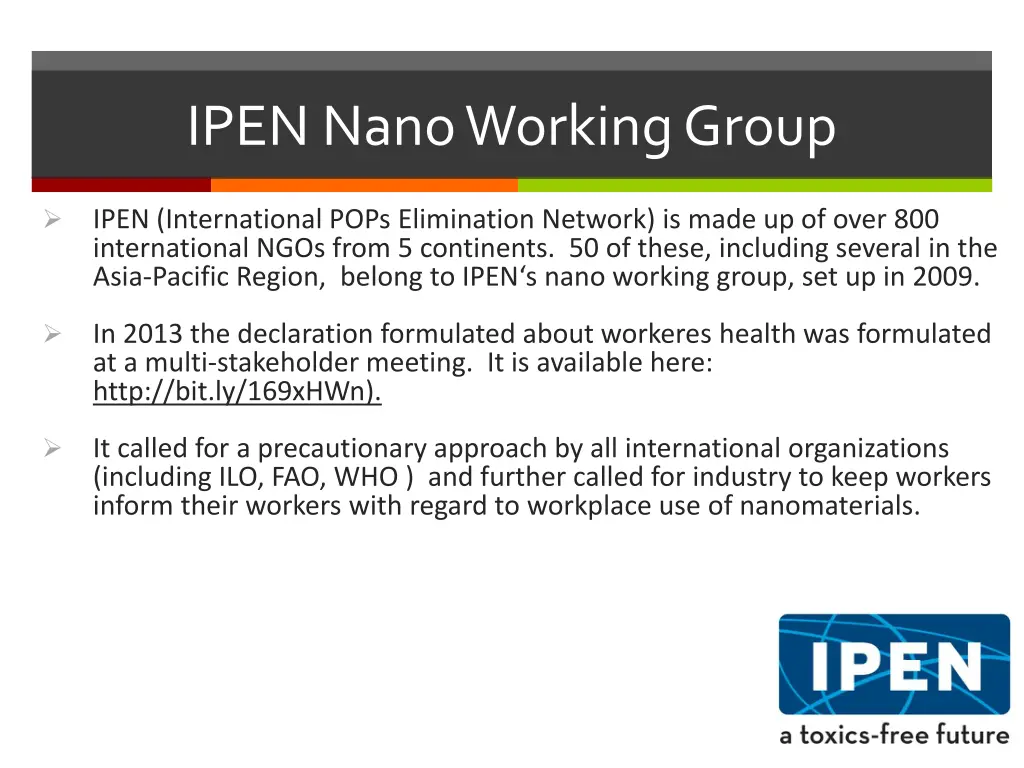 IPEN Nano Working Group

➢ IPEN (International POPs Elimination Network) is made up of over 800 international NGOs from 5 continents. 50 of these, including several in the Asia-Pacific Region, belong to IPEN's nano working group, set up in 2009.

➢ In 2013 the declaration formulated about workeres health was formulated at a multi-stakeholder meeting. It is available here: http://bit.ly/169xHWn).

➢ It called for a precautionary approach by all international organizations (including ILO, FAO, WHO ) and further called for industry to keep workers inform their workers with regard to workplace use of nanomaterials.

IPEN
a toxics-free future